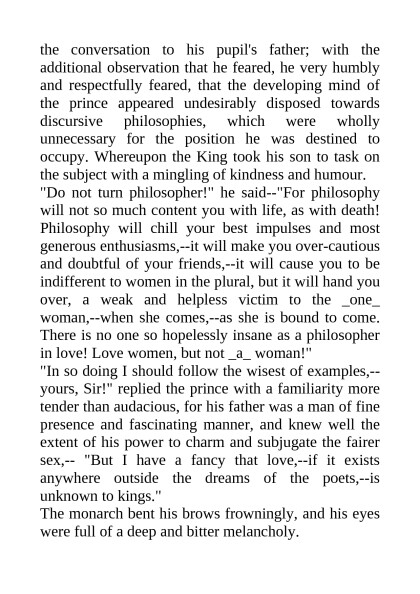 the conversation to his pupil's father; with the additional observation that he feared, he very humbly and respectfully feared, that the developing mind of the prince appeared undesirably disposed towards discursive philosophies, which were wholly unnecessary for the position he was destined to occupy. Whereupon the King took his son to task on the subject with a mingling of kindness and humour.
"Do not turn philosopher!" he said--"For philosophy will not so much content you with life, as with death! Philosophy will chill your best impulses and most generous enthusiasms,--it will make you over-cautious and doubtful of your friends,--it will cause you to be indifferent to women in the plural, but it will hand you over, a weak and helpless victim to the _one_ woman,--when she comes,--as she is bound to come. There is no one so hopelessly insane as a philosopher in love! Love women, but not _a_ woman!"
"In so doing I should follow the wisest of examples,--yours, Sir!" replied the prince with a familiarity more tender than audacious, for his father was a man of fine presence and fascinating manner, and knew well the extent of his power to charm and subjugate the fairer sex,-- "But I have a fancy that love,--if it exists anywhere outside the dreams of the poets,--is unknown to kings."
The monarch bent his brows frowningly, and his eyes were full of a deep and bitter melancholy.